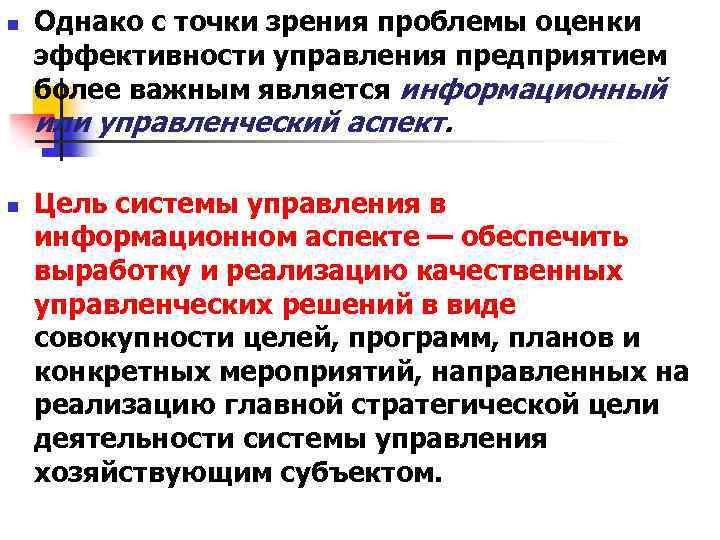 Однако с точки зрения проблемы оценки эффективности управления предприятием более важным является информационный или управленческий аспект.

Цель системы управления в информационном аспекте — обеспечить выработку и реализацию качественных управленческих решений в виде совокупности целей, программ, планов и конкретных мероприятий, направленных на реализацию главной стратегической цели деятельности системы управления хозяйствующим субъектом.